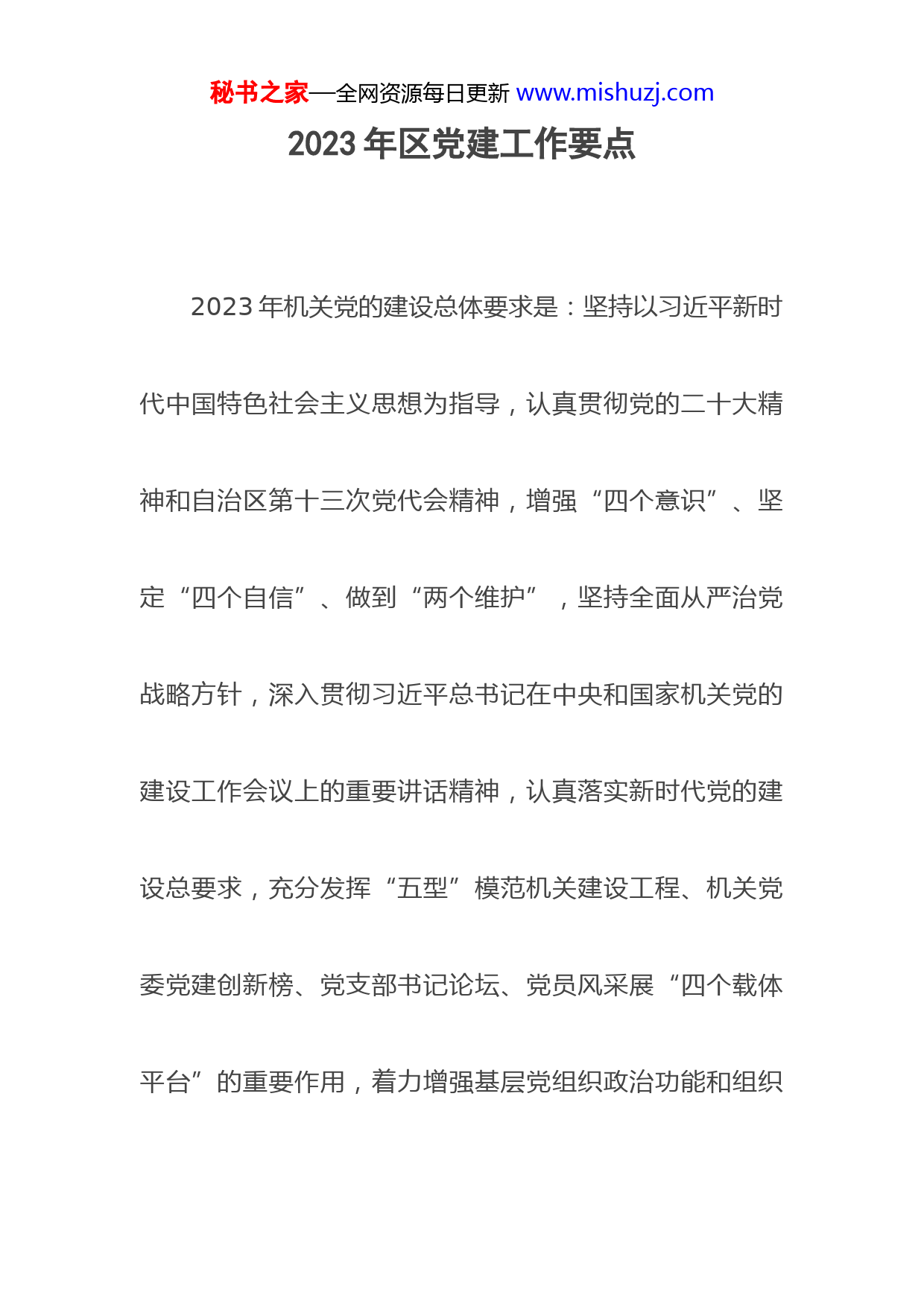 秘书之家—全网资源每日更新 www.mishuzj.com

2023 年区党建工作要点

2023 年机关党的建设总体要求是：坚持以习近平新时代中国特色社会主义思想为指导，认真贯彻党的二十大精神和自治区第十三次党代会精神，增强“四个意识”、坚定“四个自信”、做到“两个维护”，坚持全面从严治党战略方针，深入贯彻习近平总书记在中央和国家机关党的建设工作会议上的重要讲话精神，认真落实新时代党的建设总要求，充分发挥“五型”模范机关建设工程、机关党委党建创新榜、党支部书记论坛、党员风采展“四个载体平台”的重要作用，着力增强基层党组织政治功能和组织